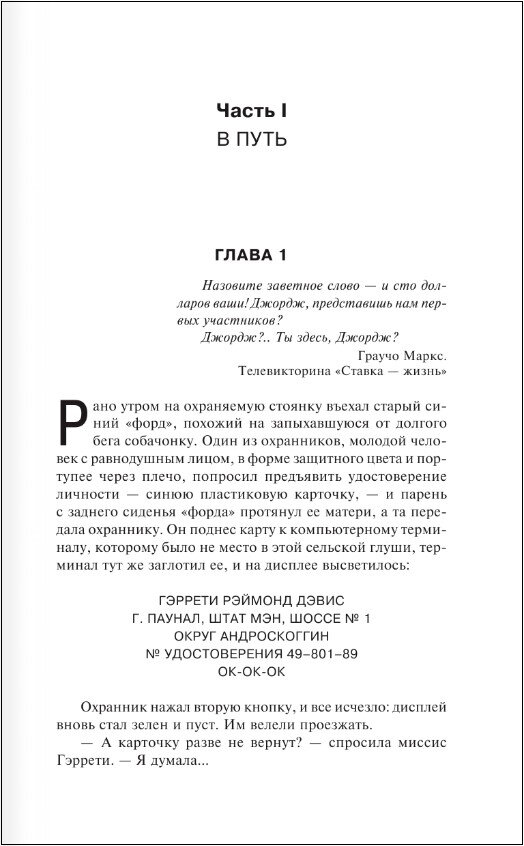 Часть I
В ПУТЬ

ГЛАВА 1

Назовите заветное слово — и сто долларов ваши! Джордж, представишь нам первых участников?
Джордж?.. Ты здесь, Джордж?

Граучо Маркс.
Телевикторина «Ставка — жизнь»

Рано утром на охраняемую стоянку въехал старый синий «форд», похожий на запыхавшуюся от долгого бега собачонку. Один из охранников, молодой человек с равнодушным лицом, в форме защитного цвета и портупее через плечо, попросил предъявить удостоверение личности — синюю пластиковую карточку, — и парень с заднего сиденья «форда» протянул ее матери, а та передала охраннику. Он поднес карту к компьютерному терминалу, которому было не место в этой сельской глуши, терминал тут же заглотил ее, и на дисплее высветилось:

ГЭРРЕТИ РЭЙМОНД ДЭВИС
Г. ПАУНАЛ, ШТАТ МЭН, ШОССЕ № 1
ОКРУГ АНДРОСКОГГИН
№ УДОСТОВЕРЕНИЯ 49–801–89
ОК-ОК-ОК

Охранник нажал вторую кнопку, и все исчезло: дисплей вновь стал зелен и пуст. Им велели проезжать.

— А карточку разве не вернут? — спросила миссис Гэррети. — Я думала...